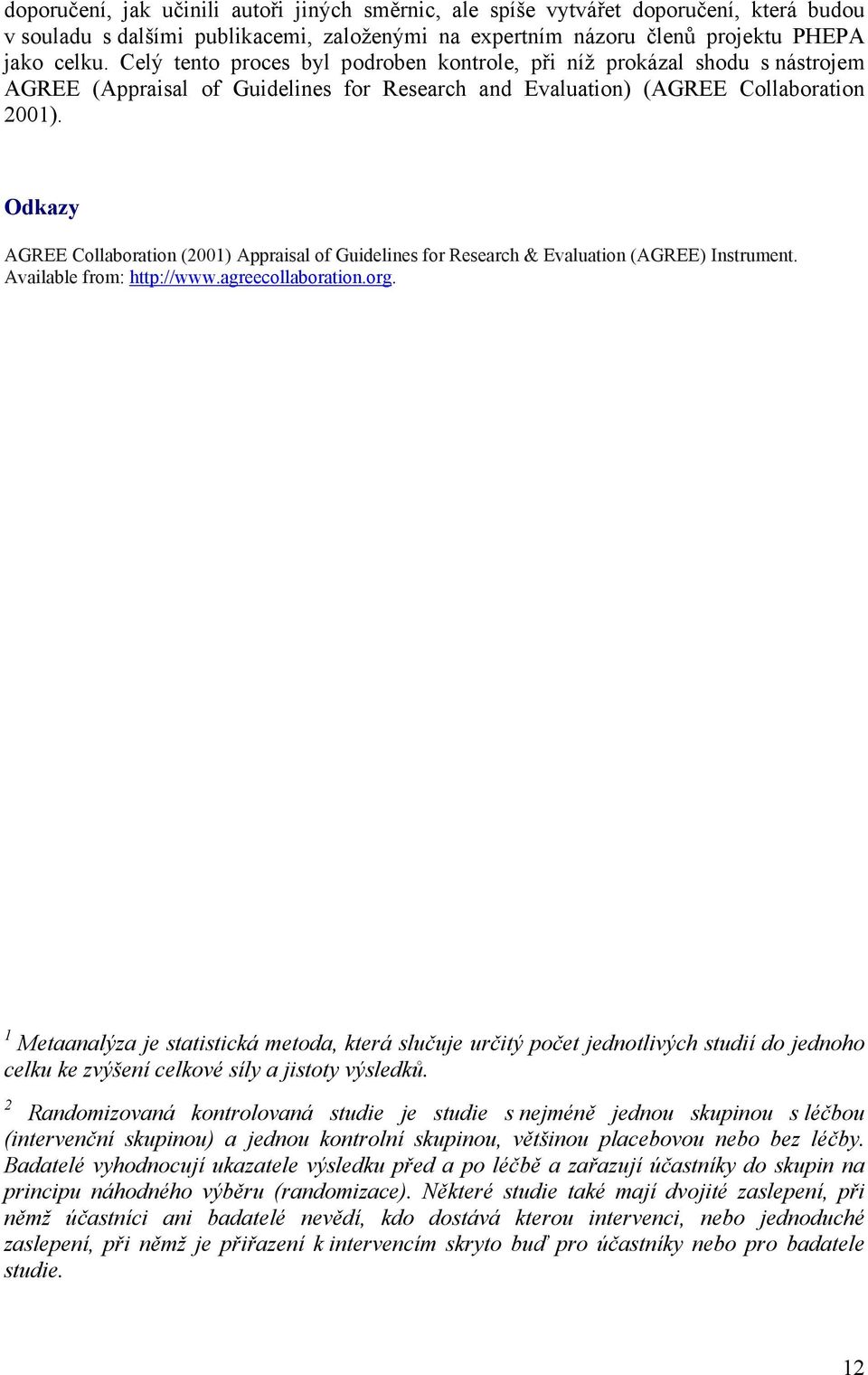 doporučení, jak učinili autoři jiných směrnic, ale spíše vytvářet doporučení, která budou v souladu s dalšími publikacemi, založenými na expertním názoru členů projektu PHEPA jako celku. Celý tento proces byl podroben kontrole, při níž prokázal shodu s nástrojem AGREE (Appraisal of Guidelines for Research and Evaluation) (AGREE Collaboration 2001).

Odkazy

AGREE Collaboration (2001) Appraisal of Guidelines for Research & Evaluation (AGREE) Instrument. Available from: http://www.agreecollaboration.org.

$^1$ Metaanalýza je statistická metoda, která slučuje určitý počet jednotlivých studií do jednoho celku ke zvýšení celkové síly a jistoty výsledků.

$^2$ Randomizovaná kontrolovaná studie je studie s nejméně jednou skupinou s léčbou (intervenční skupinou) a jednou kontrolní skupinou, většinou placebovou nebo bez léčby. Badatelé vyhodnocují ukazatele výsledku před a po léčbě a zařazují účastníky do skupin na principu náhodného výběru (randomizace). Některé studie také mají dvojité zaslepení, při němž účastníci ani badatelé nevědí, kdo dostává kterou intervenci, nebo jednoduché zaslepení, při němž je přiřazení k intervencím skryto buď pro účastníky nebo pro badatele studie.

12